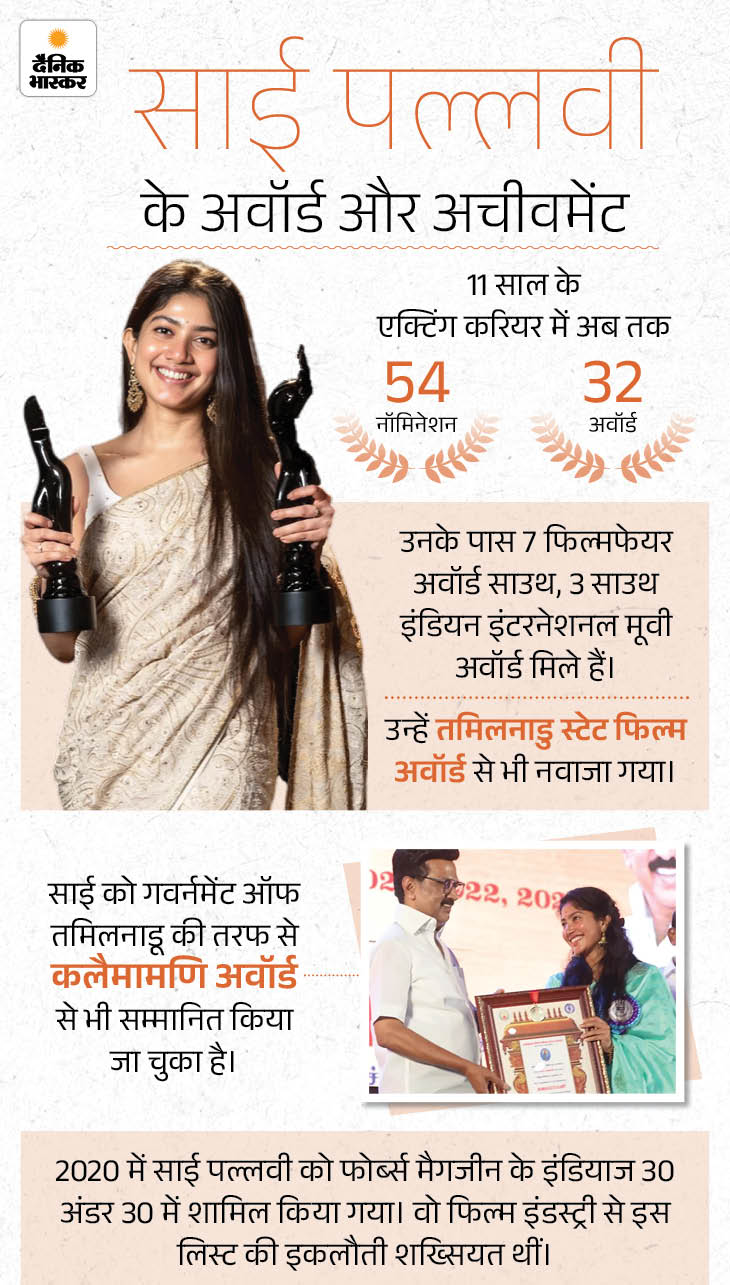 दैनिक भास्कर

साई पल्लवी

के अवॉर्ड और अचीवमेंट

11 साल के एक्टिंग करियर में अब तक

54
नॉमिनेशन

32
अवॉर्ड

उनके पास 7 फिल्मफेयर अवॉर्ड साउथ, 3 साउथ इंडियन इंटरनेशनल मूवी अवॉर्ड मिले हैं।

उन्हें तमिलनाडु स्टेट फिल्म अवॉर्ड से भी नवाजा गया।

साई को गवर्नमेंट ऑफ तमिलनाडू की तरफ से कलैमामणि अवॉर्ड से भी सम्मानित किया जा चुका है।

2020 में साई पल्लवी को फोर्ब्स मैगजीन के इंडियाज 30 अंडर 30 में शामिल किया गया। वो फिल्म इंडस्ट्री से इस लिस्ट की इकलौती शख्सियत थीं।